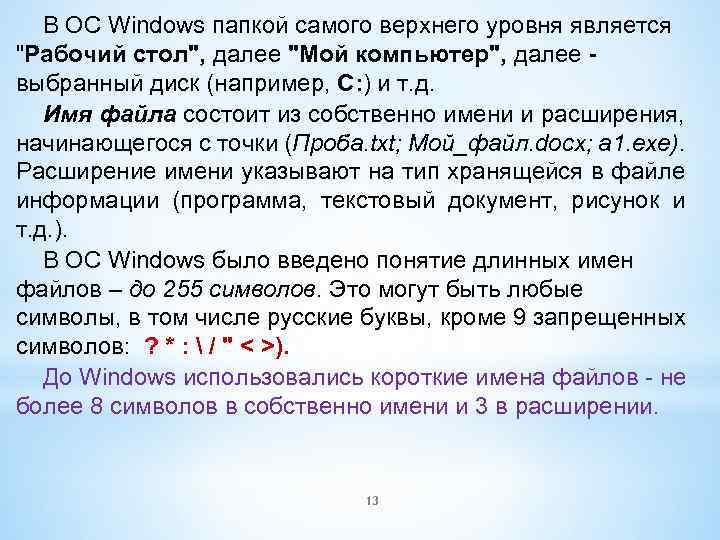 В ОС Windows папкой самого верхнего уровня является "Рабочий стол", далее "Мой компьютер", далее - выбранный диск (например, С:) и т.д.

Имя файла состоит из собственно имени и расширения, начинающегося с точки (Проба.txt; Мой_файл.docx; a1.exe). Расширение имени указывают на тип хранящейся в файле информации (программа, текстовый документ, рисунок и т.д.).

В ОС Windows было введено понятие длинных имен файлов – до 255 символов. Это могут быть любые символы, в том числе русские буквы, кроме 9 запрещенных символов: ? * : \ / " < >).

До Windows использовались короткие имена файлов - не более 8 символов в собственно имени и 3 в расширении.

13